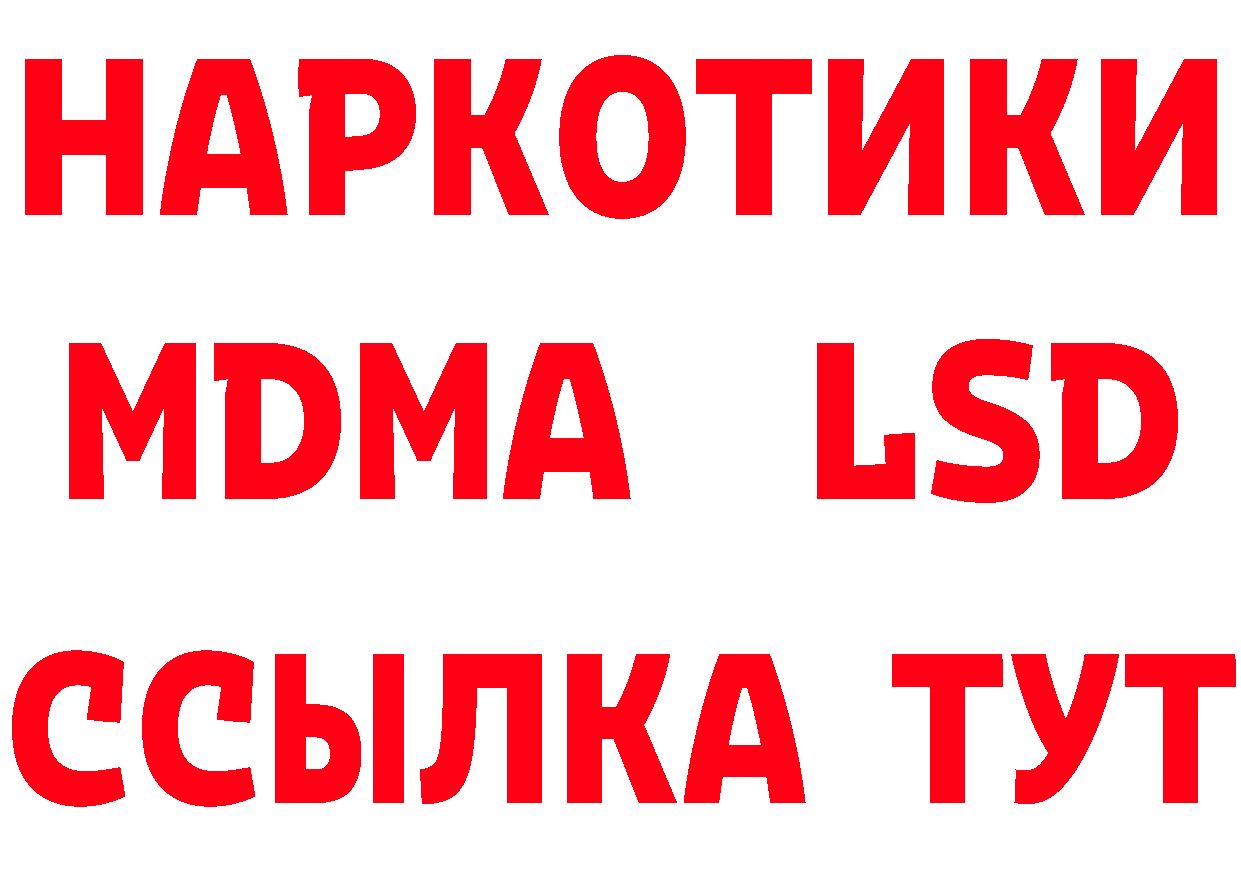 НАРКОТИКИ
MDMA LSD
ССЫЛКА ТУТ